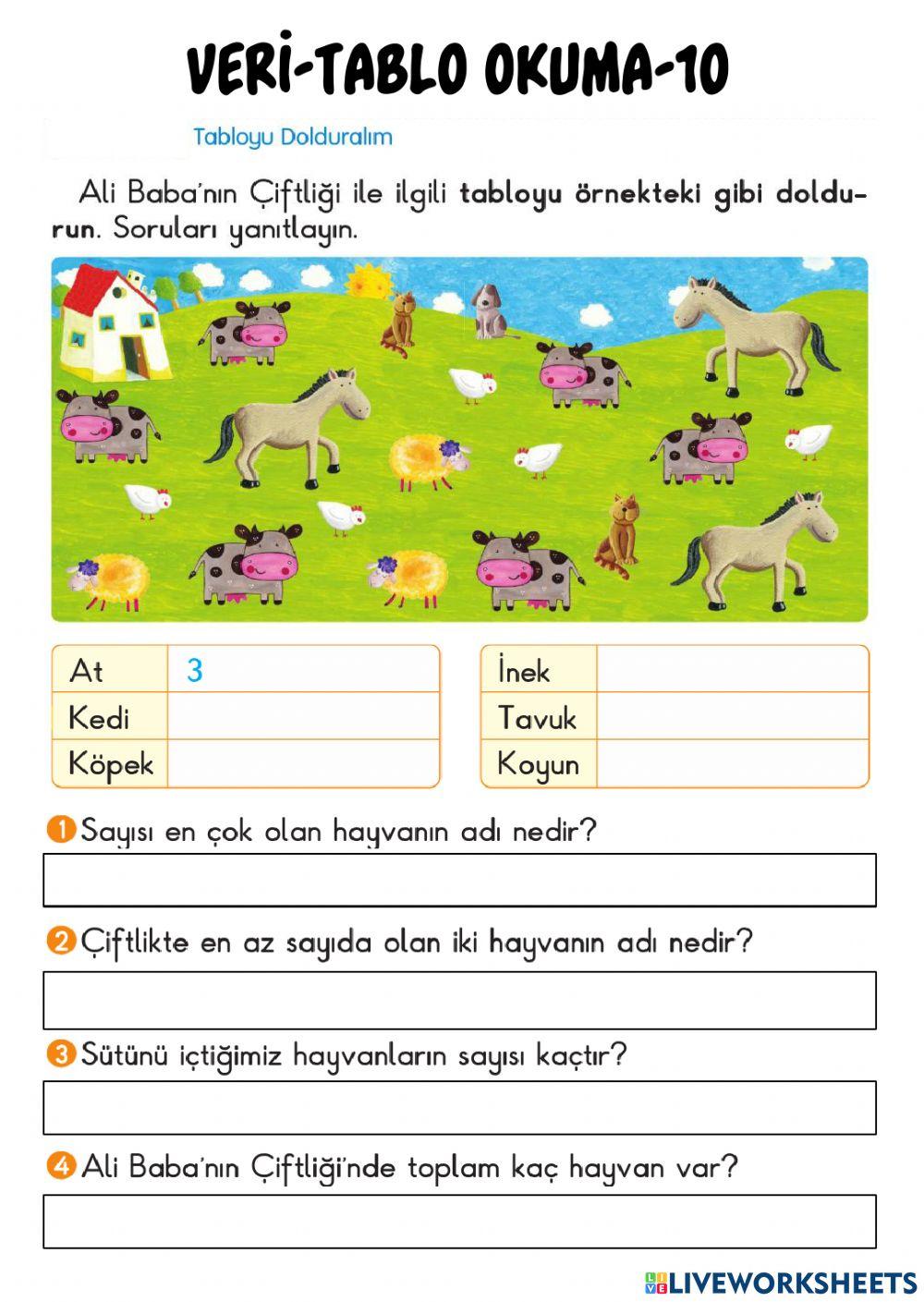 VERİ-TABLO OKUMA-10

Tabloyu Dolduralım

Ali Baba'nın Çiftliği ile ilgili tabloyu örnekteki gibi doldurun. Soruları yanıtlayın.

| At | 3 |
|---|---|
| Kedi | |
| Köpek | |

| İnek | |
|---|---|
| Tavuk | |
| Koyun | |

1 Sayısı en çok olan hayvanın adı nedir?

2 Çiftlikte en az sayıda olan iki hayvanın adı nedir?

3 Sütünü içtiğimiz hayvanların sayısı kaçtır?

4 Ali Baba'nın Çiftliği'nde toplam kaç hayvan var?

LIVEWORKSHEETS